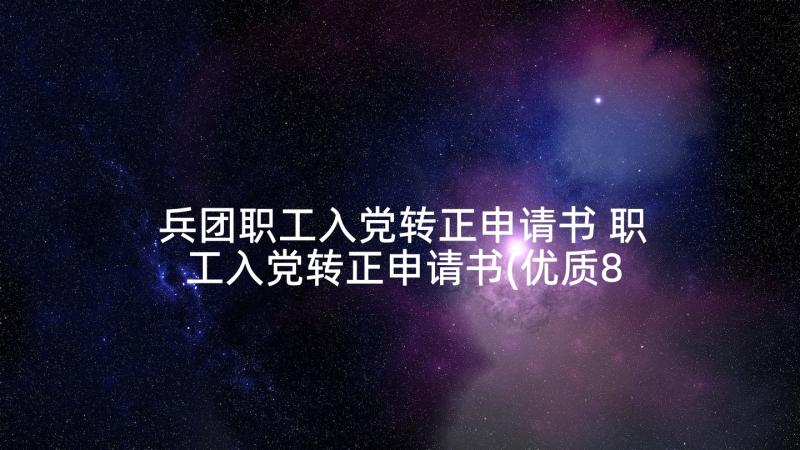 兵团职工入党转正申请书 职工入党转正申请书(优质8